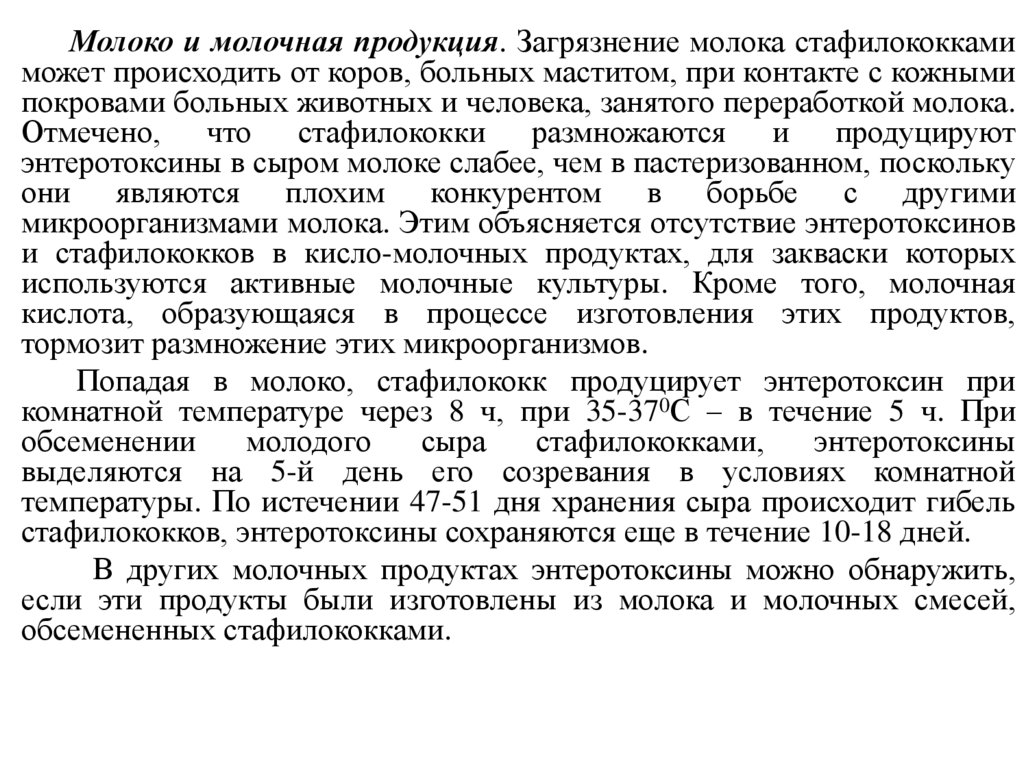 Молоко и молочная продукция. Загрязнение молока стафилококками может происходить от коров, больных маститом, при контакте с кожными покровами больных животных и человека, занятого переработкой молока. Отмечено, что стафилококки размножаются и продуцируют энтеротоксины в сыром молоке слабее, чем в пастеризованном, поскольку они являются плохим конкурентом в борьбе с другими микроорганизмами молока. Этим объясняется отсутствие энтеротоксинов и стафилококков в кисло-молочных продуктах, для закваски которых используются активные молочные культуры. Кроме того, молочная кислота, образующаяся в процессе изготовления этих продуктов, тормозит размножение этих микроорганизмов.

Попадая в молоко, стафилококк продуцирует энтеротоксин при комнатной температуре через 8 ч, при 35-37$^0$С – в течение 5 ч. При обсеменении молодого сыра стафилококками, энтеротоксины выделяются на 5-й день его созревания в условиях комнатной температуры. По истечении 47-51 дня хранения сыра происходит гибель стафилококков, энтеротоксины сохраняются еще в течение 10-18 дней.

В других молочных продуктах энтеротоксины можно обнаружить, если эти продукты были изготовлены из молока и молочных смесей, обсемененных стафилококками.